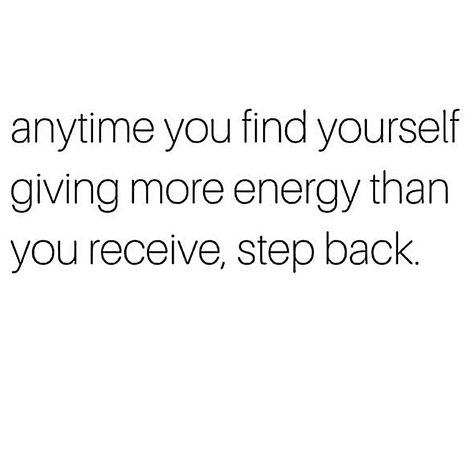 anytime you find yourself giving more energy than you receive, step back.